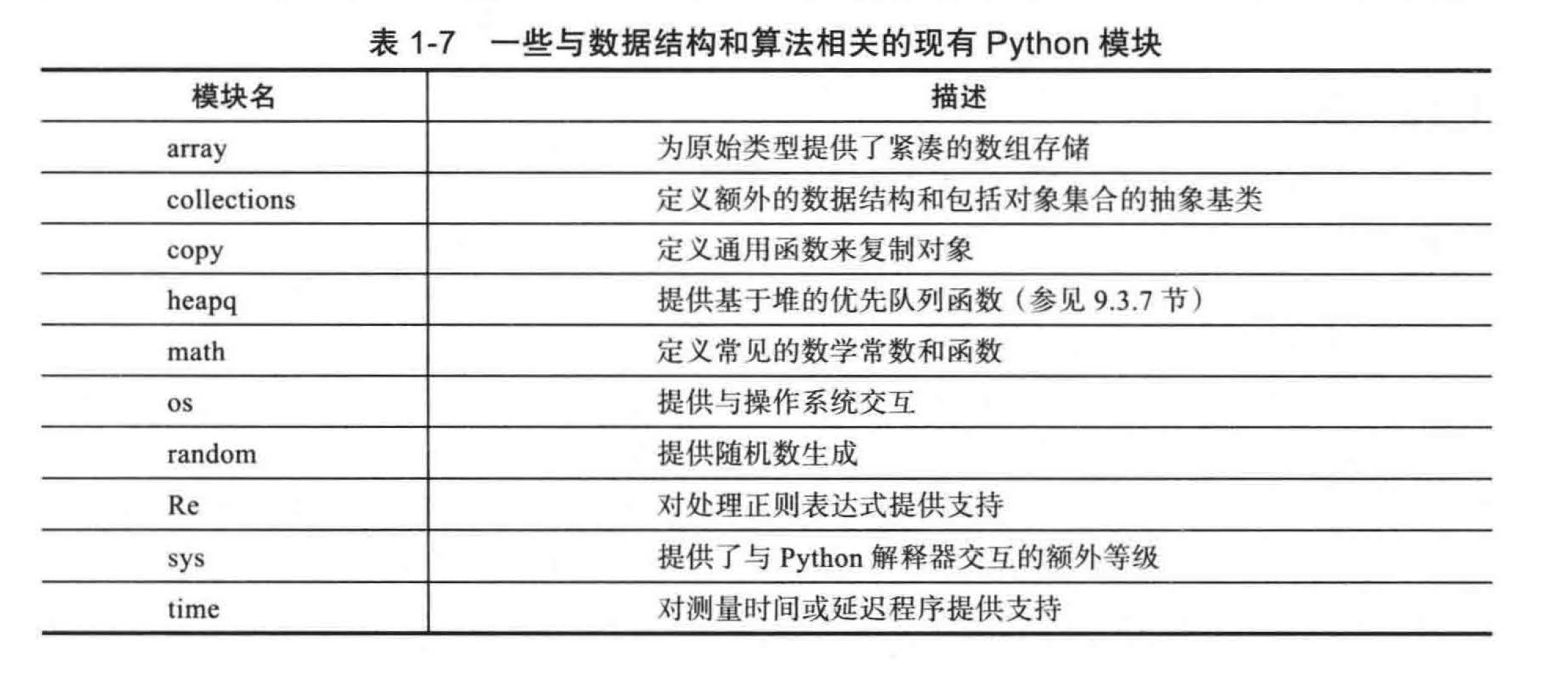 表 1-7　一些与数据结构和算法相关的现有 Python 模块

| 模块名 | 描述 |
|---|---|
| array | 为原始类型提供了紧凑的数组存储 |
| collections | 定义额外的数据结构和包括对象集合的抽象基类 |
| copy | 定义通用函数来复制对象 |
| heapq | 提供基于堆的优先队列函数（参见 9.3.7 节） |
| math | 定义常见的数学常数和函数 |
| os | 提供与操作系统交互 |
| random | 提供随机数生成 |
| Re | 对处理正则表达式提供支持 |
| sys | 提供了与 Python 解释器交互的额外等级 |
| time | 对测量时间或延迟程序提供支持 |